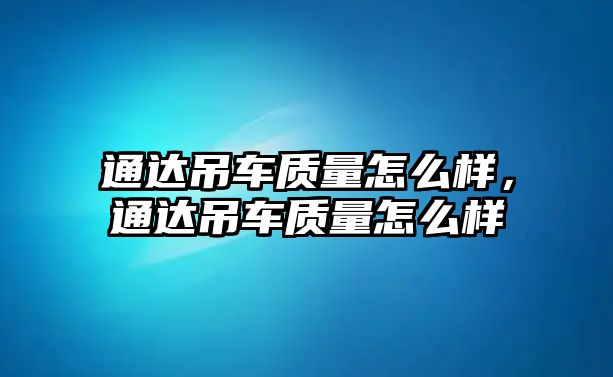 通达吊车质量怎么样，
通达吊车质量怎么样